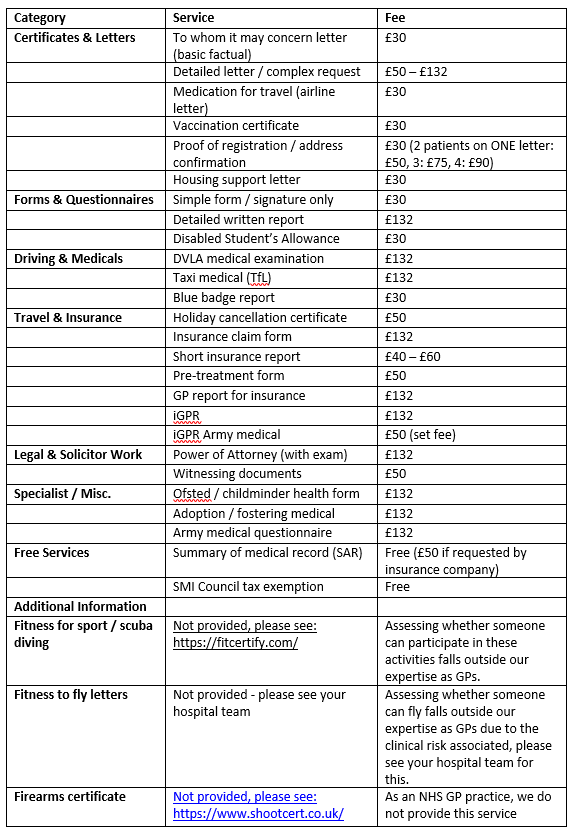 | Category | Service | Fee |
|---|---|---|
| Certificates & Letters | To whom it may concern letter (basic factual) | £30 |
| | Detailed letter / complex request | £50 – £132 |
| | Medication for travel (airline letter) | £30 |
| | Vaccination certificate | £30 |
| | Proof of registration / address confirmation | £30 (2 patients on ONE letter: £50, 3: £75, 4: £90) |
| | Housing support letter | £30 |
| Forms & Questionnaires | Simple form / signature only | £30 |
| | Detailed written report | £132 |
| | Disabled Student's Allowance | £30 |
| Driving & Medicals | DVLA medical examination | £132 |
| | Taxi medical (TfL) | £132 |
| | Blue badge report | £30 |
| Travel & Insurance | Holiday cancellation certificate | £50 |
| | Insurance claim form | £132 |
| | Short insurance report | £40 – £60 |
| | Pre-treatment form | £50 |
| | GP report for insurance | £132 |
| | iGPR | £132 |
| | iGPR Army medical | £50 (set fee) |
| Legal & Solicitor Work | Power of Attorney (with exam) | £132 |
| | Witnessing documents | £50 |
| Specialist / Misc. | Ofsted / childminder health form | £132 |
| | Adoption / fostering medical | £132 |
| | Army medical questionnaire | £132 |
| Free Services | Summary of medical record (SAR) | Free (£50 if requested by insurance company) |
| | SMI Council tax exemption | Free |
| Additional Information | | |
| Fitness for sport / scuba diving | Not provided, please see: https://fitcertify.com/ | Assessing whether someone can participate in these activities falls outside our expertise as GPs. |
| Fitness to fly letters | Not provided - please see your hospital team | Assessing whether someone can fly falls outside our expertise as GPs due to the clinical risk associated, please see your hospital team for this. |
| Firearms certificate | Not provided, please see: https://www.shootcert.co.uk/ | As an NHS GP practice, we do not provide this service |